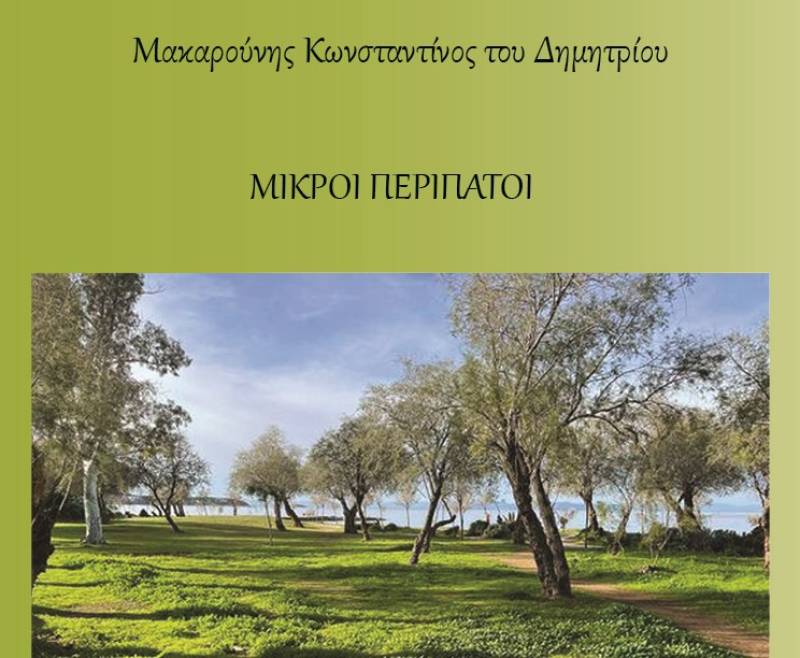 Μακαρούνης Κωνσταντίνος του Δημητρίου

ΜΙΚΡΟΙ ΠΕΡΙΠΑΤΟΙ